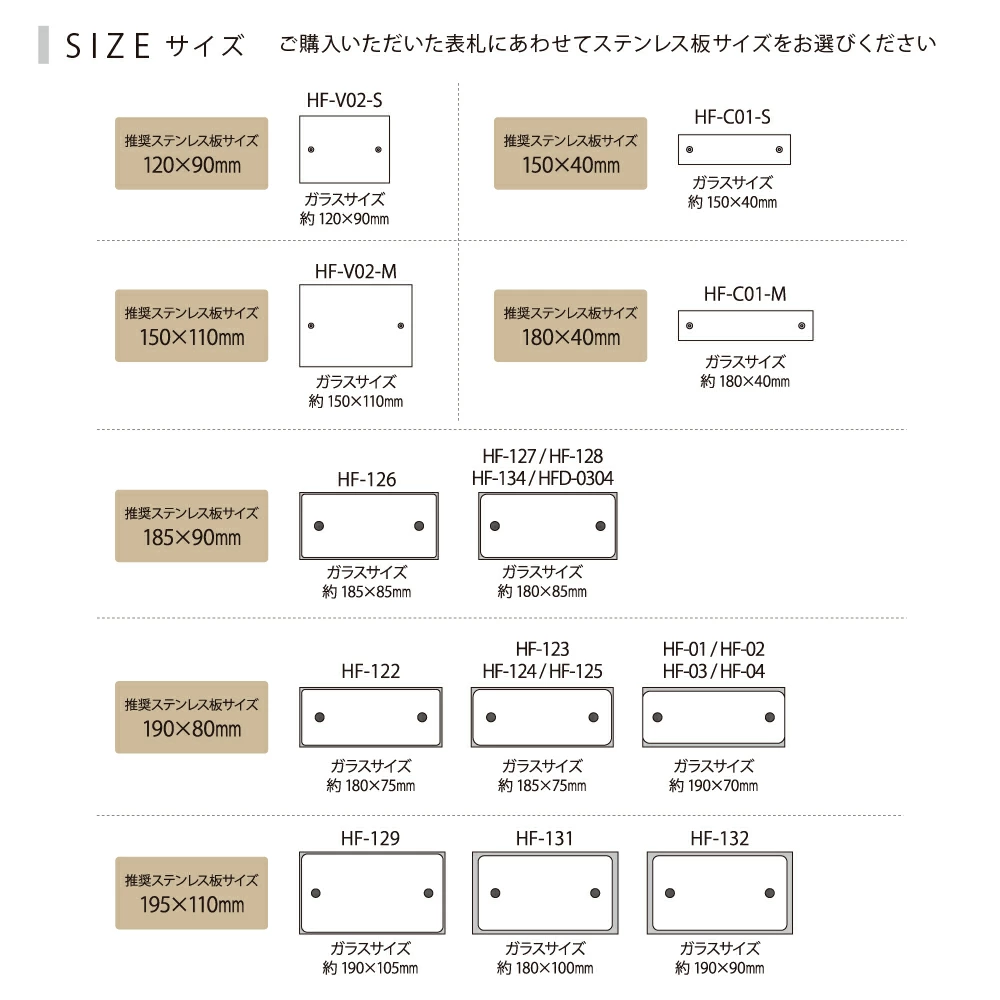 SIZE サイズ　ご購入いただいた表札にあわせてステンレス板サイズをお選びください

推奨ステンレス板サイズ
120×90mm

HF-V02-S
ガラスサイズ
約 120×90mm

推奨ステンレス板サイズ
150×40mm

HF-C01-S
ガラスサイズ
約 150×40mm

推奨ステンレス板サイズ
150×110mm

HF-V02-M
ガラスサイズ
約 150×110mm

推奨ステンレス板サイズ
180×40mm

HF-C01-M
ガラスサイズ
約 180×40mm

推奨ステンレス板サイズ
185×90mm

HF-126
ガラスサイズ
約 185×85mm

HF-127 / HF-128
HF-134 / HFD-0304
ガラスサイズ
約 180×85mm

推奨ステンレス板サイズ
190×80mm

HF-122
ガラスサイズ
約 180×75mm

HF-123
HF-124 / HF-125
ガラスサイズ
約 185×75mm

HF-01 / HF-02
HF-03 / HF-04
ガラスサイズ
約 190×70mm

推奨ステンレス板サイズ
195×110mm

HF-129
ガラスサイズ
約 190×105mm

HF-131
ガラスサイズ
約 180×100mm

HF-132
ガラスサイズ
約 190×90mm